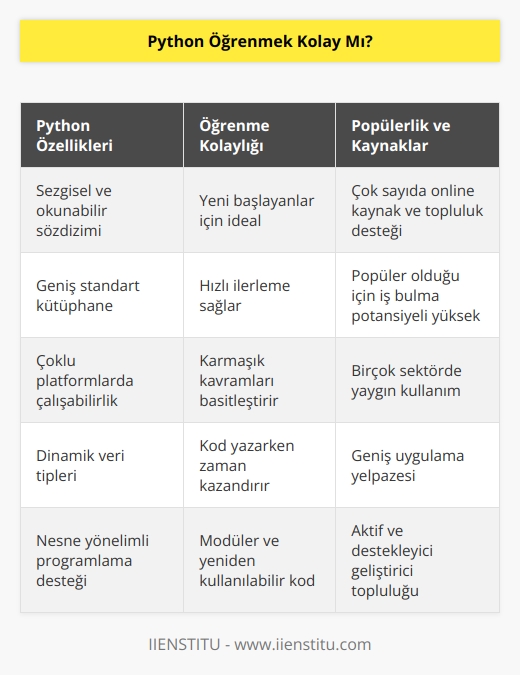 Python Öğrenmek Kolay Mı?

| Python Özellikleri | Öğrenme Kolaylığı | Popülerlik ve Kaynaklar |
|---|---|---|
| Sezgisel ve okunabilir sözdizimi | Yeni başlayanlar için ideal | Çok sayıda online kaynak ve topluluk desteği |
| Geniş standart kütüphane | Hızlı ilerleme sağlar | Popüler olduğu için iş bulma potansiyeli yüksek |
| Çoklu platformlarda çalışabilirlik | Karmaşık kavramları basitleştirir | Birçok sektörde yaygın kullanım |
| Dinamik veri tipleri | Kod yazarken zaman kazandırır | Geniş uygulama yelpazesi |
| Nesne yönelimli programlama desteği | Modüler ve yeniden kullanılabilir kod | Aktif ve destekleyici geliştirici topluluğu |

IIENSTITU - www.iienstitu.com